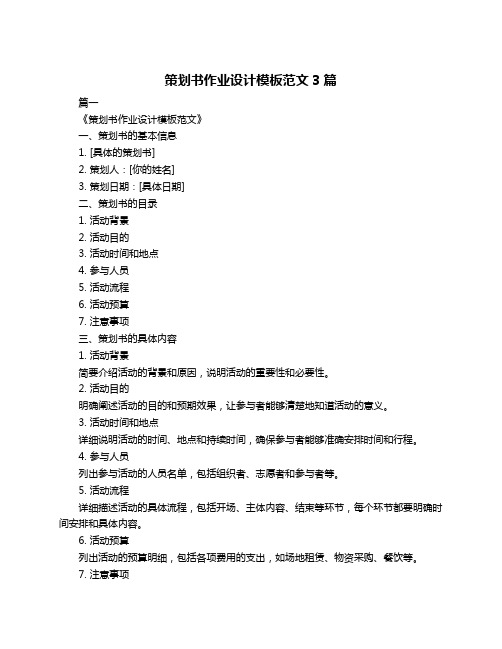 策划书作业设计模板范文 3 篇

篇一

《策划书作业设计模板范文》

一、策划书的基本信息

1. [具体的策划书]

2. 策划人：[你的姓名]

3. 策划日期：[具体日期]

二、策划书的目录

1. 活动背景

2. 活动目的

3. 活动时间和地点

4. 参与人员

5. 活动流程

6. 活动预算

7. 注意事项

三、策划书的具体内容

1. 活动背景

简要介绍活动的背景和原因，说明活动的重要性和必要性。

2. 活动目的

明确阐述活动的目的和预期效果，让参与者能够清楚地知道活动的意义。

3. 活动时间和地点

详细说明活动的时间、地点和持续时间，确保参与者能够准确安排时间和行程。

4. 参与人员

列出参与活动的人员名单，包括组织者、志愿者和参与者等。

5. 活动流程

详细描述活动的具体流程，包括开场、主体内容、结束等环节，每个环节都要明确时间安排和具体内容。

6. 活动预算

列出活动的预算明细，包括各项费用的支出，如场地租赁、物资采购、餐饮等。

7. 注意事项